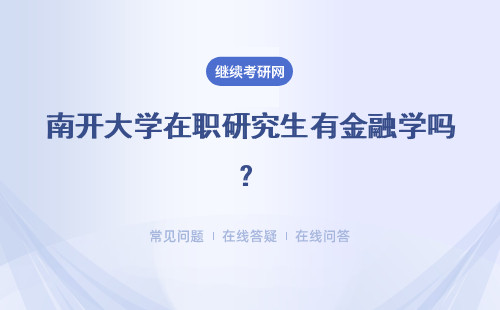 继续考研网

南开大学在职研究生有金融学吗？

常见问题 | 在线答疑 | 在线问答